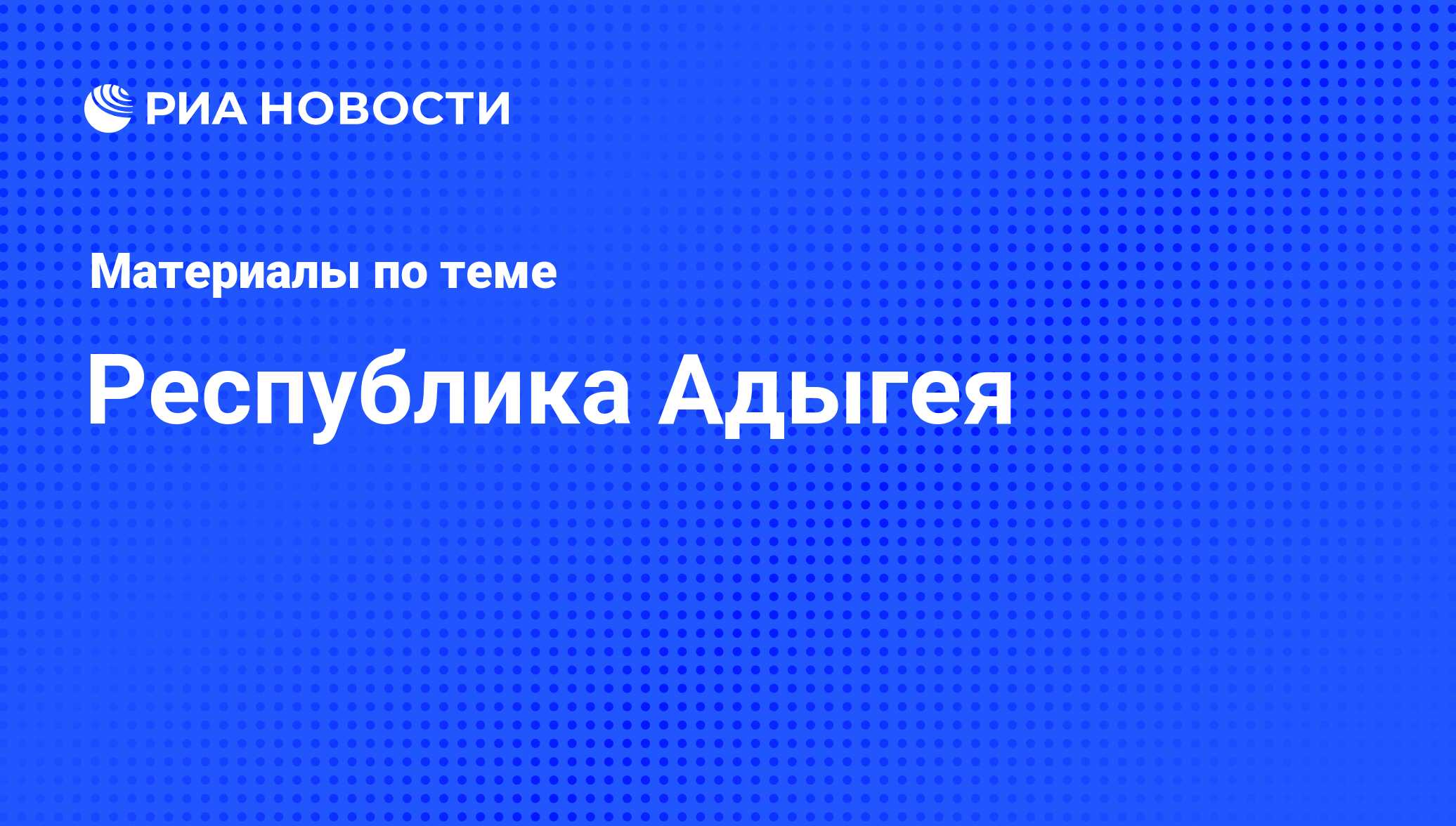 РИА НОВОСТИ

Материалы по теме

Республика Адыгея